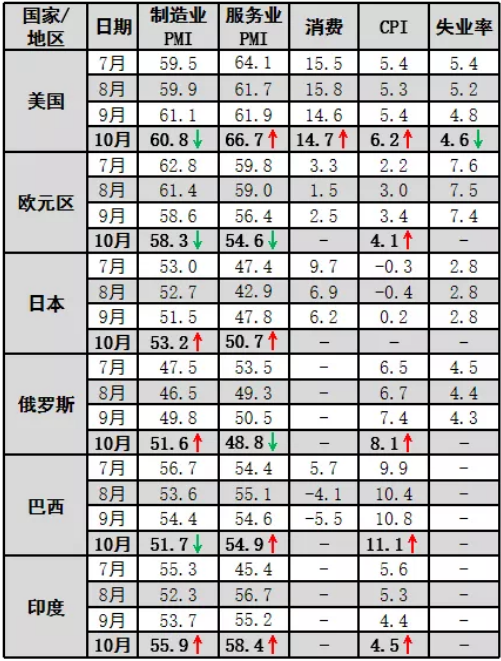 | 国家/地区 | 日期 | 制造业PMI | 服务业PMI | 消费 | CPI | 失业率 |
|---|---|---|---|---|---|---|
| 美国 | 7月 | 59.5 | 64.1 | 15.5 | 5.4 | 5.4 |
| | 8月 | 59.9 | 61.7 | 15.8 | 5.3 | 5.2 |
| | 9月 | 61.1 | 61.9 | 14.6 | 5.4 | 4.8 |
| | 10月 | 60.8↓ | 66.7↑ | 14.7↑ | 6.2↑ | 4.6↓ |
| 欧元区 | 7月 | 62.8 | 59.8 | 3.3 | 2.2 | 7.6 |
| | 8月 | 61.4 | 59.0 | 1.5 | 3.0 | 7.5 |
| | 9月 | 58.6 | 56.4 | 2.5 | 3.4 | 7.4 |
| | 10月 | 58.3↓ | 54.6↓ | - | 4.1↑ | - |
| 日本 | 7月 | 53.0 | 47.4 | 9.7 | -0.3 | 2.8 |
| | 8月 | 52.7 | 42.9 | 6.9 | -0.4 | 2.8 |
| | 9月 | 51.5 | 47.8 | 6.2 | 0.2 | 2.8 |
| | 10月 | 53.2↑ | 50.7↑ | - | - | - |
| 俄罗斯 | 7月 | 47.5 | 53.5 | - | 6.5 | 4.5 |
| | 8月 | 46.5 | 49.3 | - | 6.7 | 4.4 |
| | 9月 | 49.8 | 50.5 | - | 7.4 | 4.3 |
| | 10月 | 51.6↑ | 48.8↓ | - | 8.1↑ | - |
| 巴西 | 7月 | 56.7 | 54.4 | 5.7 | 9.9 | - |
| | 8月 | 53.6 | 55.1 | -4.1 | 10.4 | - |
| | 9月 | 54.4 | 54.6 | -5.5 | 10.8 | - |
| | 10月 | 51.7↓ | 54.9↑ | - | 11.1↑ | - |
| 印度 | 7月 | 55.3 | 45.4 | - | 5.6 | - |
| | 8月 | 52.3 | 56.7 | - | 5.3 | - |
| | 9月 | 53.7 | 55.2 | - | 4.4 | - |
| | 10月 | 55.9↑ | 58.4↑ | - | 4.5↑ | - |